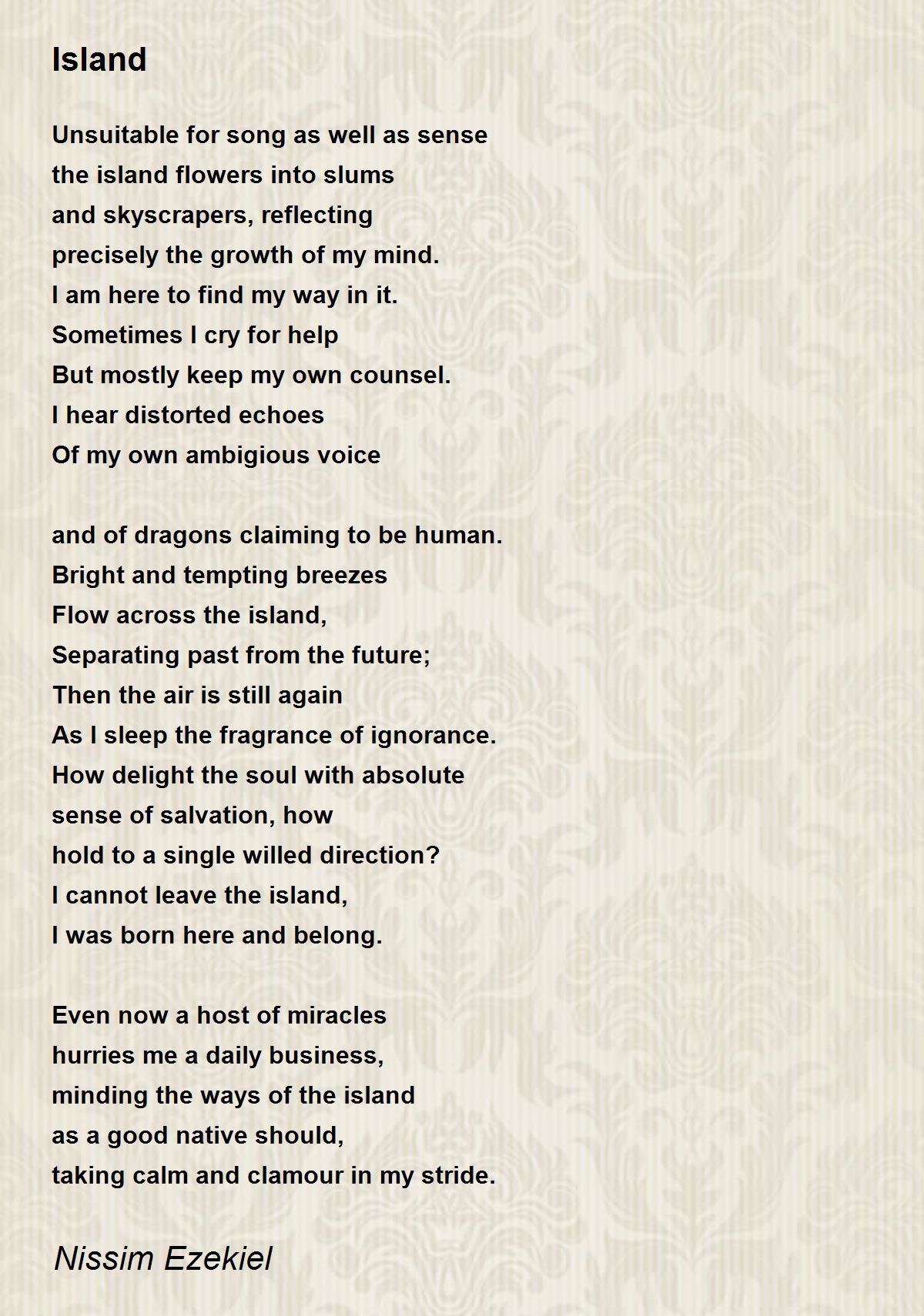 Island

Unsuitable for song as well as sense
the island flowers into slums
and skyscrapers, reflecting
precisely the growth of my mind.
I am here to find my way in it.
Sometimes I cry for help
But mostly keep my own counsel.
I hear distorted echoes
Of my own ambigious voice

and of dragons claiming to be human.
Bright and tempting breezes
Flow across the island,
Separating past from the future;
Then the air is still again
As I sleep the fragrance of ignorance.
How delight the soul with absolute
sense of salvation, how
hold to a single willed direction?
I cannot leave the island,
I was born here and belong.

Even now a host of miracles
hurries me a daily business,
minding the ways of the island
as a good native should,
taking calm and clamour in my stride.

Nissim Ezekiel